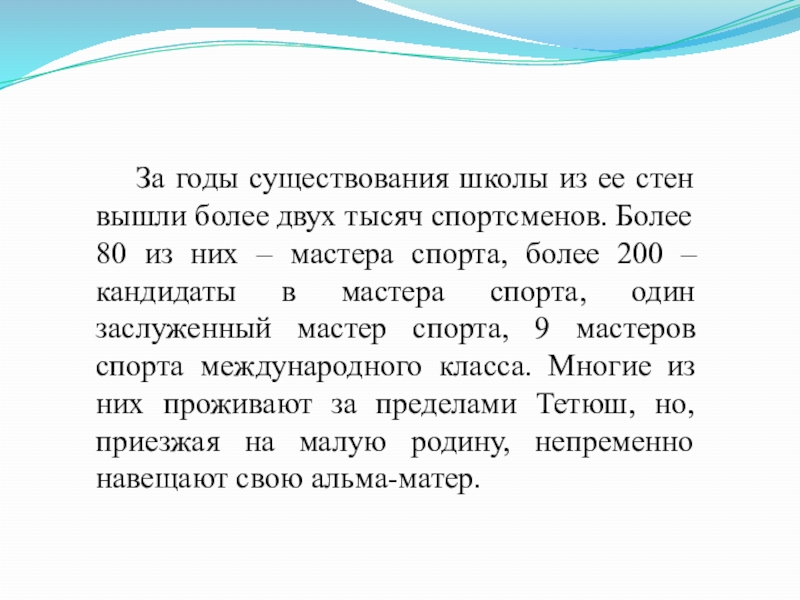 За годы существования школы из ее стен вышли более двух тысяч спортсменов. Более 80 из них – мастера спорта, более 200 – кандидаты в мастера спорта, один заслуженный мастер спорта, 9 мастеров спорта международного класса. Многие из них проживают за пределами Тетюш, но, приезжая на малую родину, непременно навещают свою альма-матер.